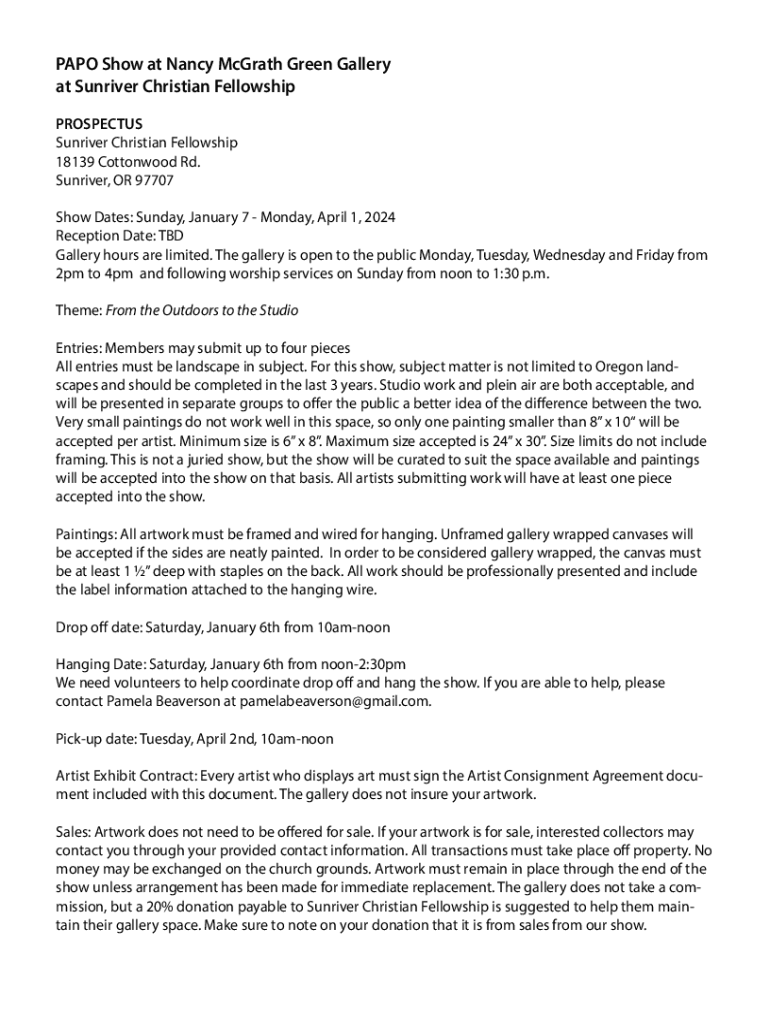 PAPO Show at Nancy McGrath Green Gallery
at Sunriver Christian Fellowship

PROSPECTUS
Sunriver Christian Fellowship
18139 Cottonwood Rd.
Sunriver, OR 97707

Show Dates: Sunday, January 7 - Monday, April 1, 2024
Reception Date: TBD
Gallery hours are limited. The gallery is open to the public Monday, Tuesday, Wednesday and Friday from 2pm to 4pm and following worship services on Sunday from noon to 1:30 p.m.

Theme: From the Outdoors to the Studio

Entries: Members may submit up to four pieces
All entries must be landscape in subject. For this show, subject matter is not limited to Oregon landscapes and should be completed in the last 3 years. Studio work and plein air are both acceptable, and will be presented in separate groups to offer the public a better idea of the difference between the two. Very small paintings do not work well in this space, so only one painting smaller than 8" x 10" will be accepted per artist. Minimum size is 6" x 8". Maximum size accepted is 24" x 30". Size limits do not include framing. This is not a juried show, but the show will be curated to suit the space available and paintings will be accepted into the show on that basis. All artists submitting work will have at least one piece accepted into the show.

Paintings: All artwork must be framed and wired for hanging. Unframed gallery wrapped canvases will be accepted if the sides are neatly painted. In order to be considered gallery wrapped, the canvas must be at least 1 ½" deep with staples on the back. All work should be professionally presented and include the label information attached to the hanging wire.

Drop off date: Saturday, January 6th from 10am-noon

Hanging Date: Saturday, January 6th from noon-2:30pm
We need volunteers to help coordinate drop off and hang the show. If you are able to help, please contact Pamela Beaverson at pamelabeaverson@gmail.com.

Pick-up date: Tuesday, April 2nd, 10am-noon

Artist Exhibit Contract: Every artist who displays art must sign the Artist Consignment Agreement document included with this document. The gallery does not insure your artwork.

Sales: Artwork does not need to be offered for sale. If your artwork is for sale, interested collectors may contact you through your provided contact information. All transactions must take place off property. No money may be exchanged on the church grounds. Artwork must remain in place through the end of the show unless arrangement has been made for immediate replacement. The gallery does not take a commission, but a 20% donation payable to Sunriver Christian Fellowship is suggested to help them maintain their gallery space. Make sure to note on your donation that it is from sales from our show.